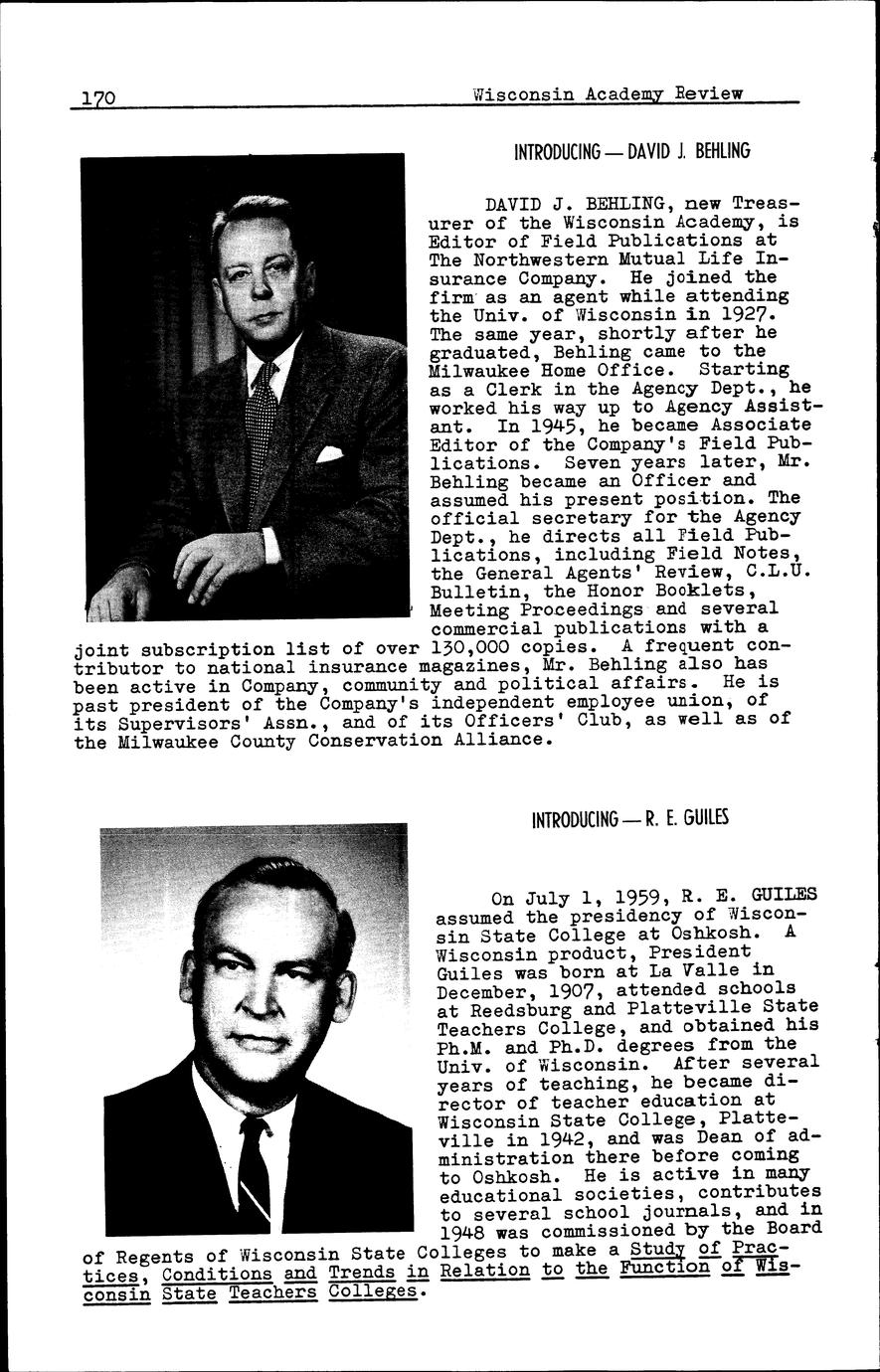 170 Wisconsin Academy Review

INTRODUCING — DAVID J. BEHLING

DAVID J. BEHLING, new Treasurer of the Wisconsin Academy, is Editor of Field Publications at The Northwestern Mutual Life Insurance Company. He joined the firm as an agent while attending the Univ. of Wisconsin in 1927. The same year, shortly after he graduated, Behling came to the Milwaukee Home Office. Starting as a Clerk in the Agency Dept., he worked his way up to Agency Assistant. In 1945, he became Associate Editor of the Company's Field Publications. Seven years later, Mr. Behling became an Officer and assumed his present position. The official secretary for the Agency Dept., he directs all Field Publications, including Field Notes, the General Agents' Review, C.L.U. Bulletin, the Honor Booklets, Meeting Proceedings and several commercial publications with a joint subscription list of over 130,000 copies. A frequent contributor to national insurance magazines, Mr. Behling also has been active in Company, community and political affairs. He is past president of the Company's independent employee union, of its Supervisors' Assn., and of its Officers' Club, as well as of the Milwaukee County Conservation Alliance.

INTRODUCING — R. E. GUILES

On July 1, 1959, R. E. GUILES assumed the presidency of Wisconsin State College at Oshkosh. A Wisconsin product, President Guiles was born at La Valle in December, 1907, attended schools at Reedsburg and Platteville State Teachers College, and obtained his Ph.M. and Ph.D. degrees from the Univ. of Wisconsin. After several years of teaching, he became director of teacher education at Wisconsin State College, Platteville in 1942, and was Dean of administration there before coming to Oshkosh. He is active in many educational societies, contributes to several school journals, and in 1948 was commissioned by the Board of Regents of Wisconsin State Colleges to make a Study of Practices, Conditions and Trends in Relation to the Function of Wisconsin State Teachers Colleges.